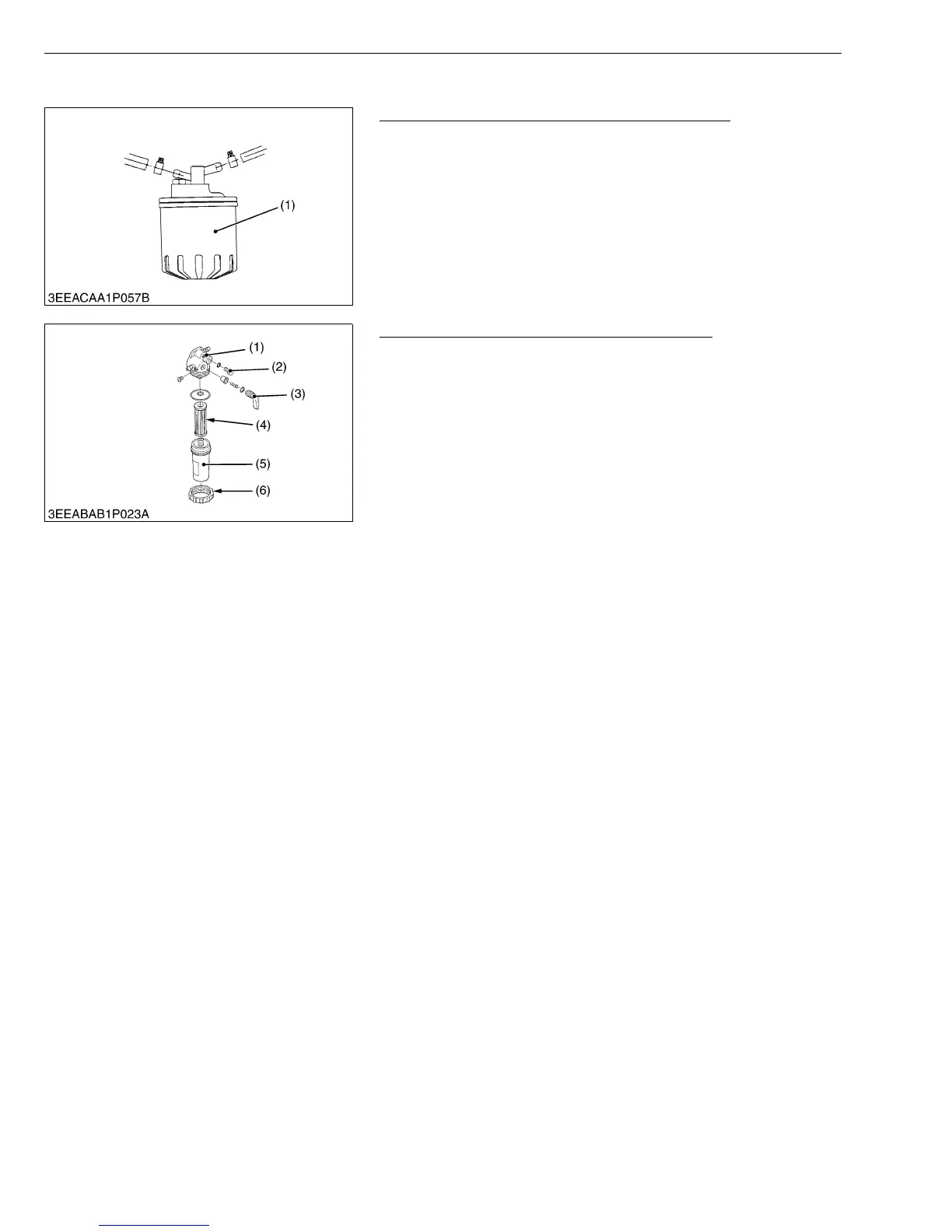 (1)

3EEACAA1P057B

(1)

(2)

(3)

(4)

(5)

(6)

3EEABAB1P023A